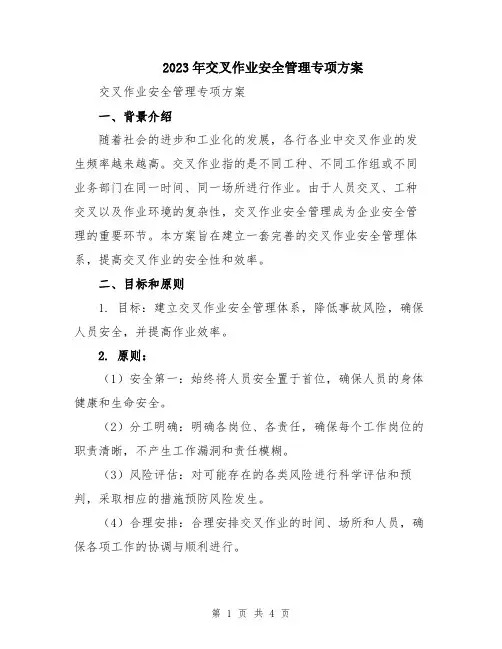 2023年交叉作业安全管理专项方案

交叉作业安全管理专项方案

一、背景介绍

随着社会的进步和工业化的发展，各行各业中交叉作业的发生频率越来越高。交叉作业指的是不同工种、不同工作组或不同业务部门在同一时间、同一场所进行作业。由于人员交叉、工种交叉以及作业环境的复杂性，交叉作业安全管理成为企业安全管理的重要环节。本方案旨在建立一套完善的交叉作业安全管理体系，提高交叉作业的安全性和效率。

二、目标和原则

1. 目标：建立交叉作业安全管理体系，降低事故风险，确保人员安全，并提高作业效率。

2. 原则：

（1）安全第一：始终将人员安全置于首位，确保人员的身体健康和生命安全。

（2）分工明确：明确各岗位、各责任，确保每个工作岗位的职责清晰，不产生工作漏洞和责任模糊。

（3）风险评估：对可能存在的各类风险进行科学评估和预判，采取相应的措施预防风险发生。

（4）合理安排：合理安排交叉作业的时间、场所和人员，确保各项工作的协调与顺利进行。

第 1 页 共 4 页